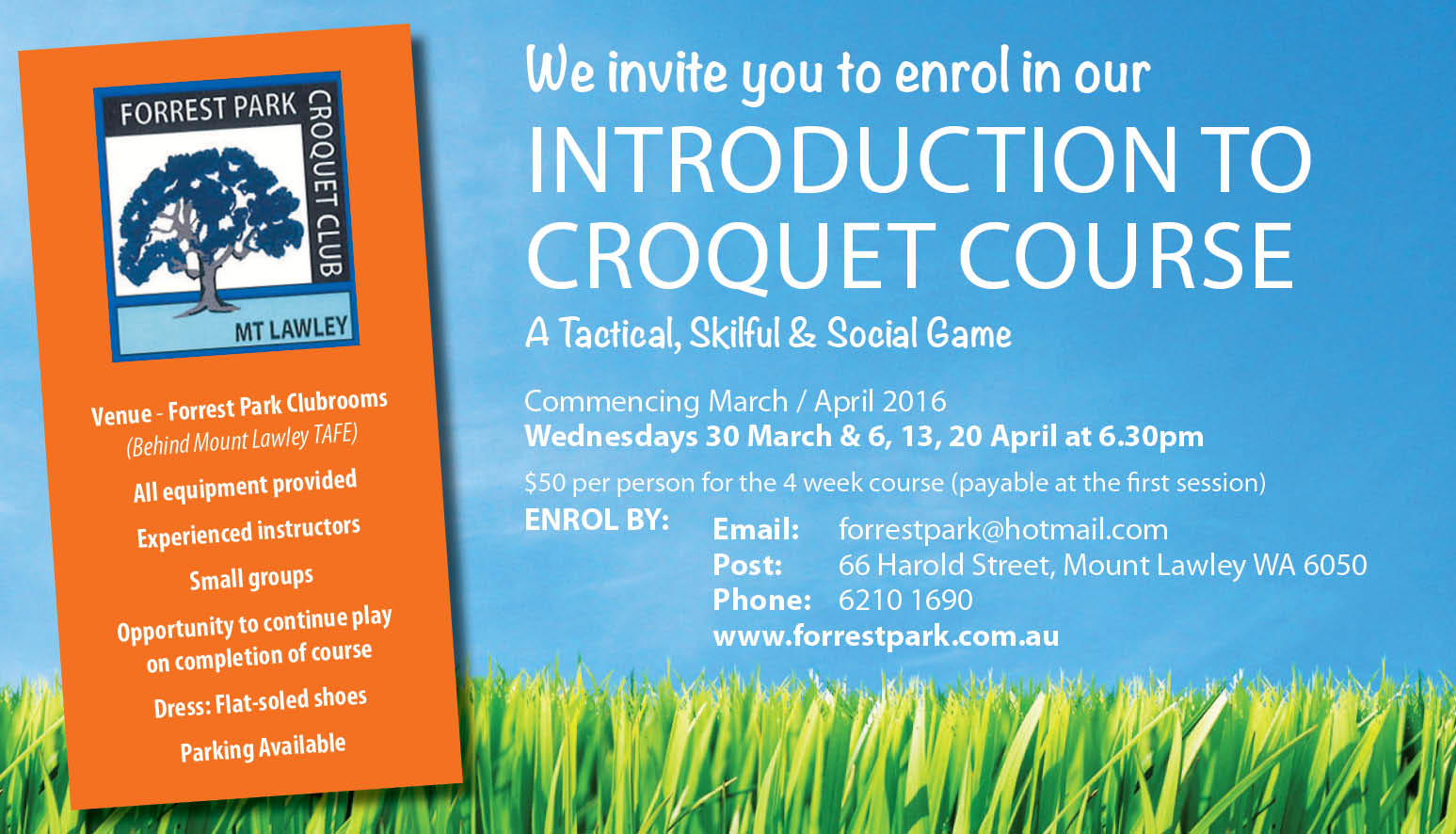 FORREST PARK CROQUET CLUB
MT LAWLEY

Venue - Forrest Park Clubrooms
(Behind Mount Lawley TAFE)

All equipment provided

Experienced instructors

Small groups

Opportunity to continue play on completion of course

Dress: Flat-soled shoes

Parking Available

We invite you to enrol in our
INTRODUCTION TO CROQUET COURSE
A Tactical, Skilful & Social Game

Commencing March / April 2016
Wednesdays 30 March & 6, 13, 20 April at 6.30pm

$50 per person for the 4 week course (payable at the first session)

ENROL BY:
Email: forrestpark@hotmail.com
Post: 66 Harold Street, Mount Lawley WA 6050
Phone: 6210 1690
www.forrestpark.com.au